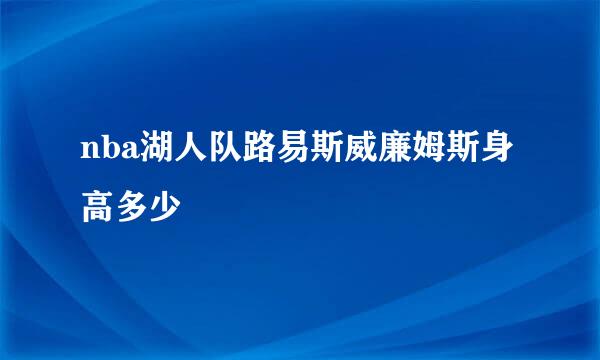 nba湖人队路易斯威廉姆斯身高多少